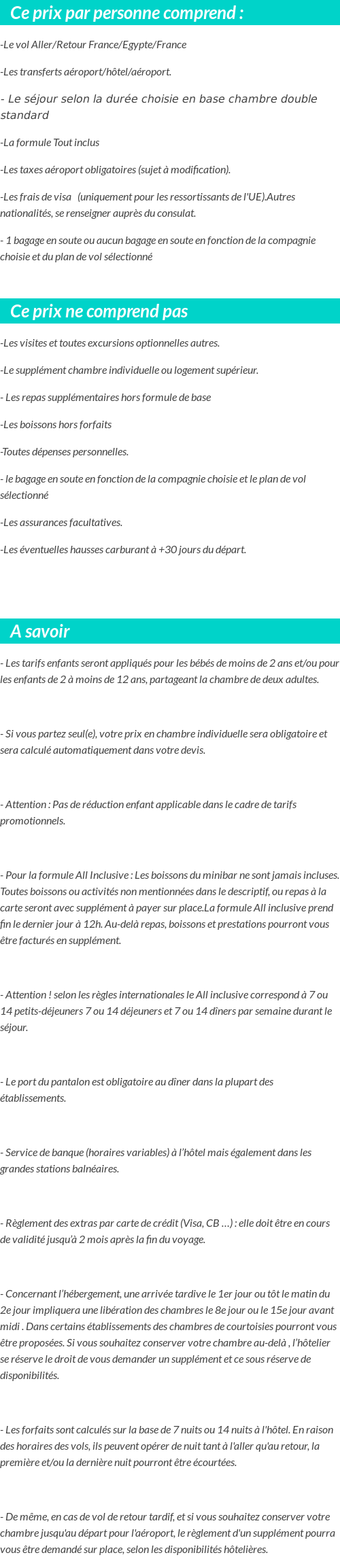 Ce prix par personne comprend :

-Le vol Aller/Retour France/Egypte/France

-Les transferts aéroport/hôtel/aéroport.

- Le séjour selon la durée choisie en base chambre double standard

-La formule Tout inclus

-Les taxes aéroport obligatoires (sujet à modification).

-Les frais de visa (uniquement pour les ressortissants de l'UE).Autres nationalités, se renseigner auprès du consulat.

- 1 bagage en soute ou aucun bagage en soute en fonction de la compagnie choisie et du plan de vol sélectionné

Ce prix ne comprend pas

-Les visites et toutes excursions optionnelles autres.

-Le supplément chambre individuelle ou logement supérieur.

- Les repas supplémentaires hors formule de base

-Les boissons hors forfaits

-Toutes dépenses personnelles.

- le bagage en soute en fonction de la compagnie choisie et le plan de vol sélectionné

-Les assurances facultatives.

-Les éventuelles hausses carburant à +30 jours du départ.

A savoir

- Les tarifs enfants seront appliqués pour les bébés de moins de 2 ans et/ou pour les enfants de 2 à moins de 12 ans, partageant la chambre de deux adultes.

- Si vous partez seul(e), votre prix en chambre individuelle sera obligatoire et sera calculé automatiquement dans votre devis.

- Attention : Pas de réduction enfant applicable dans le cadre de tarifs promotionnels.

- Pour la formule All Inclusive : Les boissons du minibar ne sont jamais incluses. Toutes boissons ou activités non mentionnées dans le descriptif, ou repas à la carte seront avec supplément à payer sur place.La formule All inclusive prend fin le dernier jour à 12h. Au-delà repas, boissons et prestations pourront vous être facturés en supplément.

- Attention ! selon les règles internationales le All inclusive correspond à 7 ou 14 petits-déjeuners 7 ou 14 déjeuners et 7 ou 14 dîners par semaine durant le séjour.

- Le port du pantalon est obligatoire au dîner dans la plupart des établissements.

- Service de banque (horaires variables) à l'hôtel mais également dans les grandes stations balnéaires.

- Règlement des extras par carte de crédit (Visa, CB …) : elle doit être en cours de validité jusqu'à 2 mois après la fin du voyage.

- Concernant l'hébergement, une arrivée tardive le 1er jour ou tôt le matin du 2e jour impliquera une libération des chambres le 8e jour ou le 15e jour avant midi . Dans certains établissements des chambres de courtoisies pourront vous être proposées. Si vous souhaitez conserver votre chambre au-delà , l'hôtelier se réserve le droit de vous demander un supplément et ce sous réserve de disponibilités.

- Les forfaits sont calculés sur la base de 7 nuits ou 14 nuits à l'hôtel. En raison des horaires des vols, ils peuvent opérer de nuit tant à l'aller qu'au retour, la première et/ou la dernière nuit pourront être écourtées.

- De même, en cas de vol de retour tardif, et si vous souhaitez conserver votre chambre jusqu'au départ pour l'aéroport, le règlement d'un supplément pourra vous être demandé sur place, selon les disponibilités hôtelières.